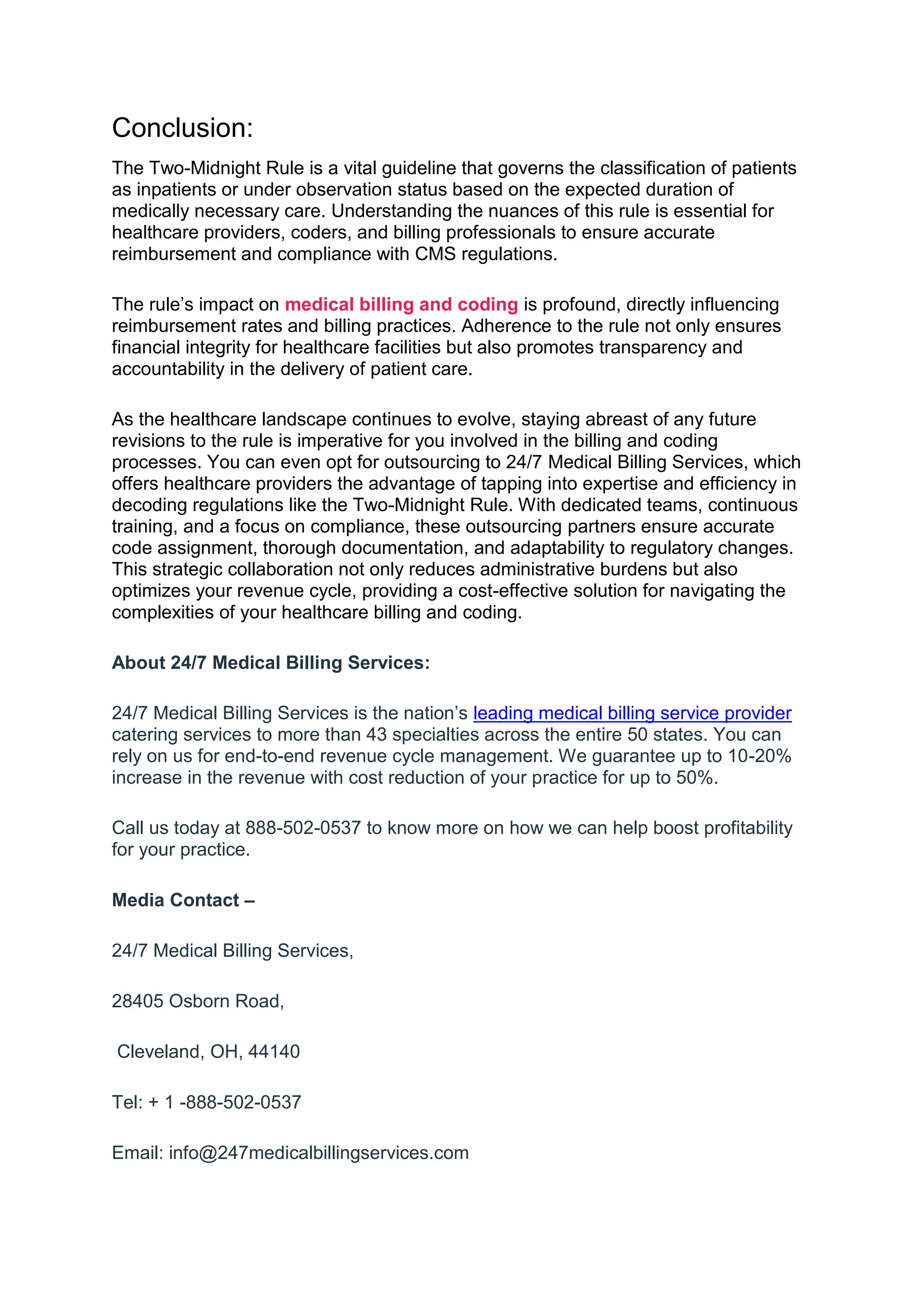 Conclusion:

The Two-Midnight Rule is a vital guideline that governs the classification of patients as inpatients or under observation status based on the expected duration of medically necessary care. Understanding the nuances of this rule is essential for healthcare providers, coders, and billing professionals to ensure accurate reimbursement and compliance with CMS regulations.

The rule's impact on medical billing and coding is profound, directly influencing reimbursement rates and billing practices. Adherence to the rule not only ensures financial integrity for healthcare facilities but also promotes transparency and accountability in the delivery of patient care.

As the healthcare landscape continues to evolve, staying abreast of any future revisions to the rule is imperative for you involved in the billing and coding processes. You can even opt for outsourcing to 24/7 Medical Billing Services, which offers healthcare providers the advantage of tapping into expertise and efficiency in decoding regulations like the Two-Midnight Rule. With dedicated teams, continuous training, and a focus on compliance, these outsourcing partners ensure accurate code assignment, thorough documentation, and adaptability to regulatory changes. This strategic collaboration not only reduces administrative burdens but also optimizes your revenue cycle, providing a cost-effective solution for navigating the complexities of your healthcare billing and coding.

About 24/7 Medical Billing Services:

24/7 Medical Billing Services is the nation's leading medical billing service provider catering services to more than 43 specialties across the entire 50 states. You can rely on us for end-to-end revenue cycle management. We guarantee up to 10-20% increase in the revenue with cost reduction of your practice for up to 50%.

Call us today at 888-502-0537 to know more on how we can help boost profitability for your practice.

Media Contact –

24/7 Medical Billing Services,

28405 Osborn Road,

Cleveland, OH, 44140

Tel: + 1 -888-502-0537

Email: info@247medicalbillingservices.com